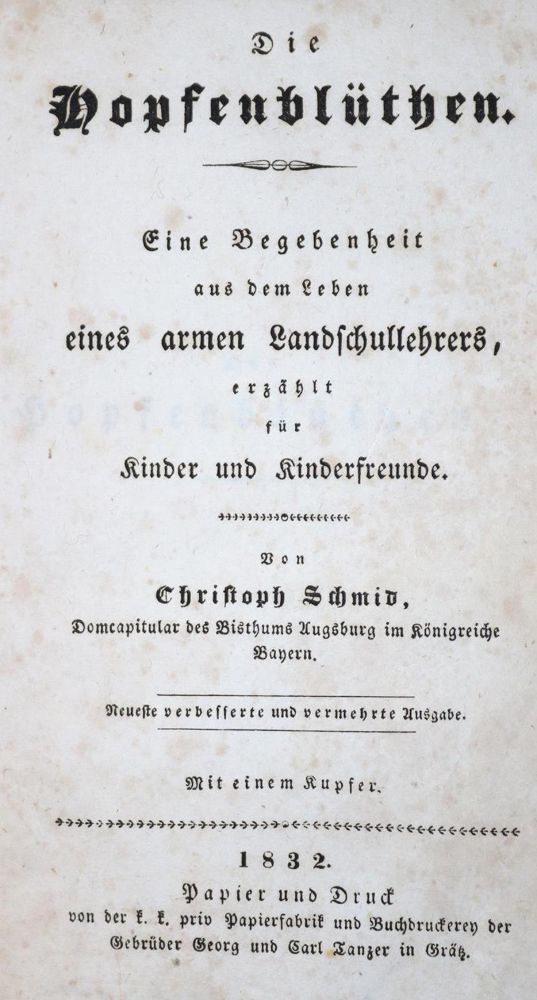 Die

Hopfenblüthen.

Eine Begebenheit aus dem Leben eines armen Landschullehrers, erzählt für Kinder und Kinderfreunde.

Von

Christoph Schmid,

Domcapitular des Bisthums Augsburg im Königreiche Bayern.

Neueste verbesserte und vermehrte Ausgabe.

Mit einem Kupfer.

1832.

Papier und Druck von der k. k. priv Papierfabrik und Buchdruckerey der Gebrüder Georg und Carl Tanzer in Grätz.